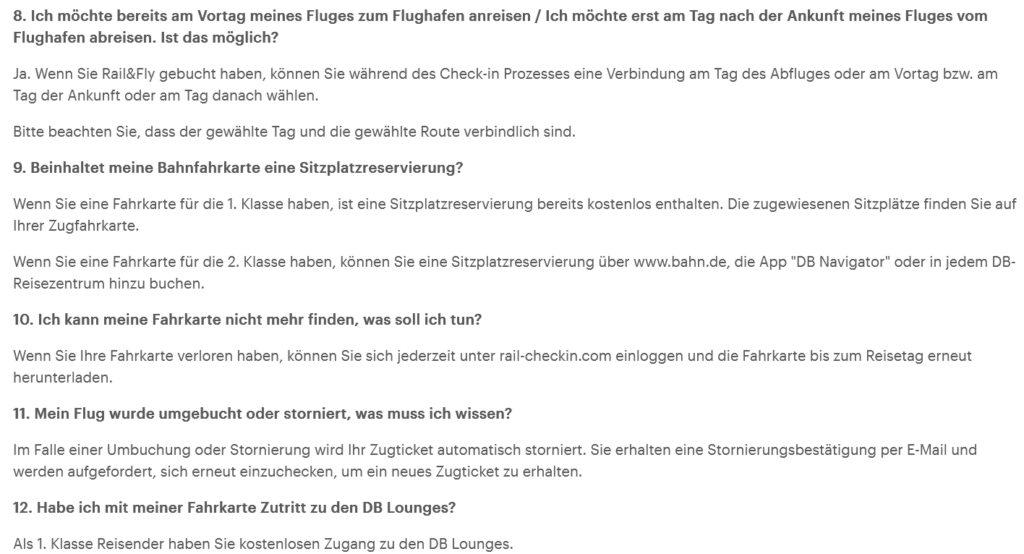 8. Ich möchte bereits am Vortag meines Fluges zum Flughafen anreisen / Ich möchte erst am Tag nach der Ankunft meines Fluges vom Flughafen abreisen. Ist das möglich?

Ja. Wenn Sie Rail&Fly gebucht haben, können Sie während des Check-in Prozesses eine Verbindung am Tag des Abfluges oder am Vortag bzw. am Tag der Ankunft oder am Tag danach wählen.

Bitte beachten Sie, dass der gewählte Tag und die gewählte Route verbindlich sind.

9. Beinhaltet meine Bahnfahrkarte eine Sitzplatzreservierung?

Wenn Sie eine Fahrkarte für die 1. Klasse haben, ist eine Sitzplatzreservierung bereits kostenlos enthalten. Die zugewiesenen Sitzplätze finden Sie auf Ihrer Zugfahrkarte.

Wenn Sie eine Fahrkarte für die 2. Klasse haben, können Sie eine Sitzplatzreservierung über www.bahn.de, die App "DB Navigator" oder in jedem DB-Reisezentrum hinzu buchen.

10. Ich kann meine Fahrkarte nicht mehr finden, was soll ich tun?

Wenn Sie Ihre Fahrkarte verloren haben, können Sie sich jederzeit unter rail-checkin.com einloggen und die Fahrkarte bis zum Reisetag erneut herunterladen.

11. Mein Flug wurde umgebucht oder storniert, was muss ich wissen?

Im Falle einer Umbuchung oder Stornierung wird Ihr Zugticket automatisch storniert. Sie erhalten eine Stornierungsbestätigung per E-Mail und werden aufgefordert, sich erneut einzuchecken, um ein neues Zugticket zu erhalten.

12. Habe ich mit meiner Fahrkarte Zutritt zu den DB Lounges?

Als 1. Klasse Reisender haben Sie kostenlosen Zugang zu den DB Lounges.